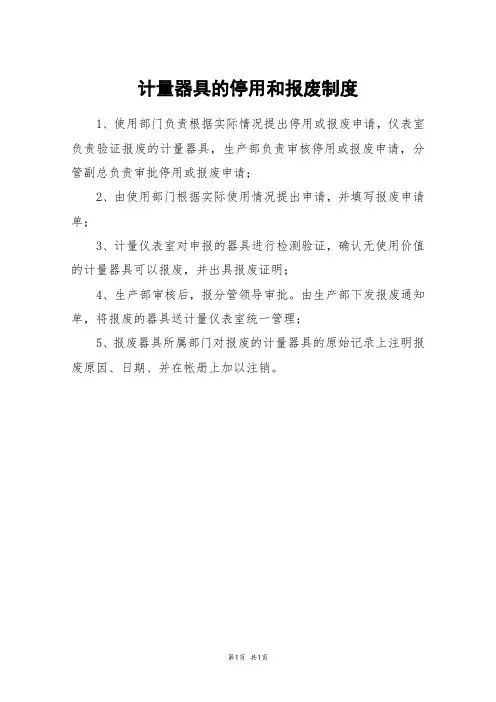 计量器具的停用和报废制度

1、使用部门负责根据实际情况提出停用或报废申请，仪表室负责验证报废的计量器具，生产部负责审核停用或报废申请，分管副总负责审批停用或报废申请；

2、由使用部门根据实际使用情况提出申请，并填写报废申请单；

3、计量仪表室对申报的器具进行检测验证，确认无使用价值的计量器具可以报废，并出具报废证明；

4、生产部审核后，报分管领导审批。由生产部下发报废通知单，将报废的器具送计量仪表室统一管理；

5、报废器具所属部门对报废的计量器具的原始记录上注明报废原因、日期、并在帐册上加以注销。

第1页 共1页